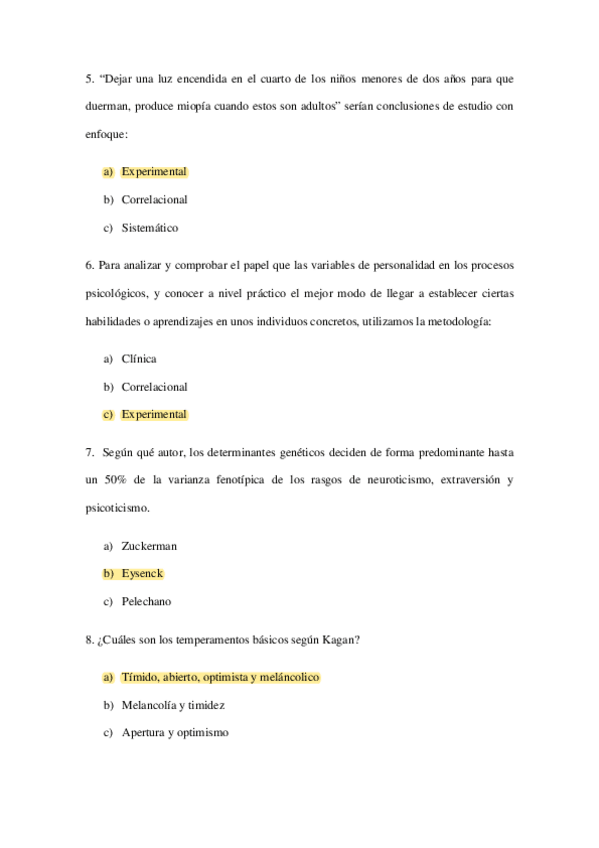 5. “Dejar una luz encendida en el cuarto de los niños menores de dos años para que duerman, produce miopía cuando estos son adultos” serían conclusiones de estudio con enfoque:

a) Experimental

b) Correlacional

c) Sistemático

6. Para analizar y comprobar el papel que las variables de personalidad en los procesos psicológicos, y conocer a nivel práctico el mejor modo de llegar a establecer ciertas habilidades o aprendizajes en unos individuos concretos, utilizamos la metodología:

a) Clínica

b) Correlacional

c) Experimental

7. Según qué autor, los determinantes genéticos deciden de forma predominante hasta un 50% de la varianza fenotípica de los rasgos de neuroticismo, extraversión y psicoticismo.

a) Zuckerman

b) Eysenck

c) Pelechano

8. ¿Cuáles son los temperamentos básicos según Kagan?

a) Tímido, abierto, optimista y meláncolico

b) Melancolía y timidez

c) Apertura y optimismo